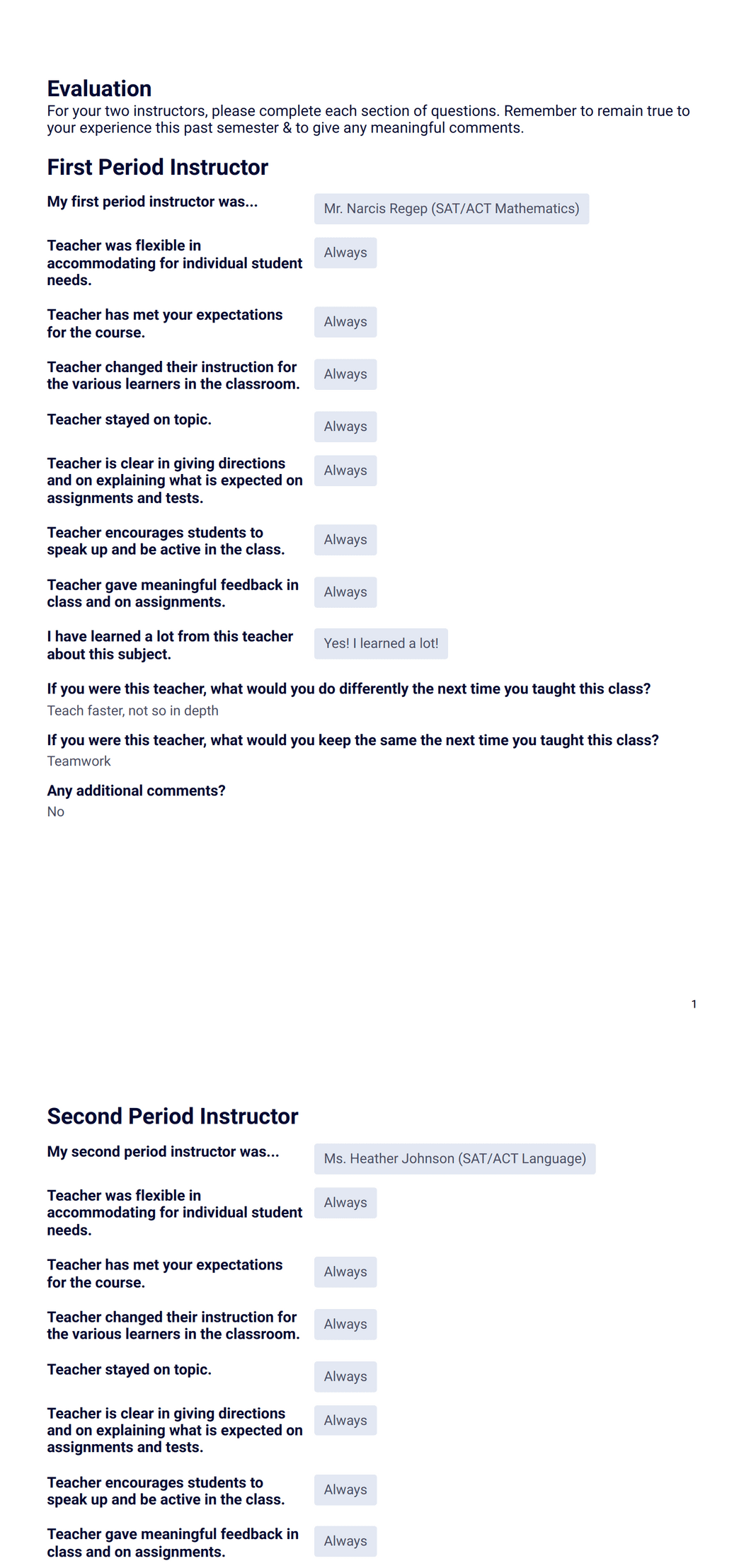 Evaluation
For your two instructors, please complete each section of questions. Remember to remain true to your experience this past semester & to give any meaningful comments.

First Period Instructor

My first period instructor was...
Mr. Narcis Regep (SAT/ACT Mathematics)

Teacher was flexible in accommodating for individual student needs.
Always

Teacher has met your expectations for the course.
Always

Teacher changed their instruction for the various learners in the classroom.
Always

Teacher stayed on topic.
Always

Teacher is clear in giving directions and on explaining what is expected on assignments and tests.
Always

Teacher encourages students to speak up and be active in the class.
Always

Teacher gave meaningful feedback in class and on assignments.
Always

I have learned a lot from this teacher about this subject.
Yes! I learned a lot!

If you were this teacher, what would you do differently the next time you taught this class?
Teach faster, not so in depth

If you were this teacher, what would you keep the same the next time you taught this class?
Teamwork

Any additional comments?
No

1

Second Period Instructor

My second period instructor was...
Ms. Heather Johnson (SAT/ACT Language)

Teacher was flexible in accommodating for individual student needs.
Always

Teacher has met your expectations for the course.
Always

Teacher changed their instruction for the various learners in the classroom.
Always

Teacher stayed on topic.
Always

Teacher is clear in giving directions and on explaining what is expected on assignments and tests.
Always

Teacher encourages students to speak up and be active in the class.
Always

Teacher gave meaningful feedback in class and on assignments.
Always